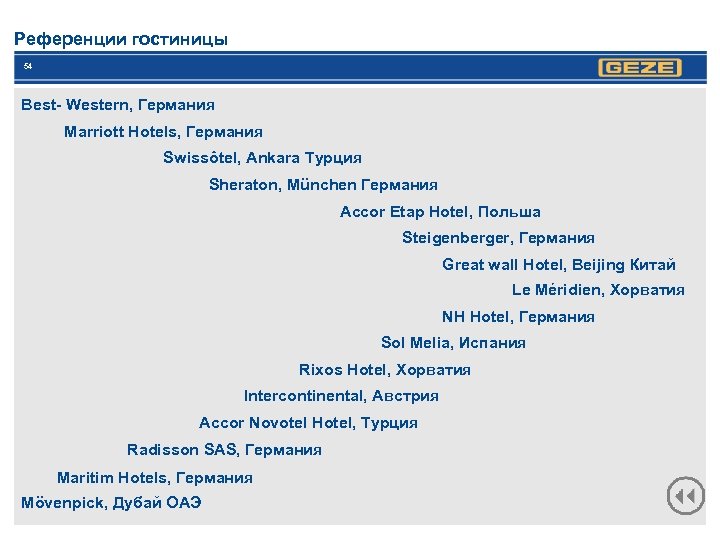 Референции гостиницы

54

GEZE

Best- Western, Германия

Marriott Hotels, Германия

Swissôtel, Ankara Турция

Sheraton, München Германия

Accor Etap Hotel, Польша

Steigenberger, Германия

Great wall Hotel, Beijing Китай

Le Méridien, Хорватия

NH Hotel, Германия

Sol Melia, Испания

Rixos Hotel, Хорватия

Intercontinental, Австрия

Accor Novotel Hotel, Турция

Radisson SAS, Германия

Maritim Hotels, Германия

Mövenpick, Дубай ОАЭ